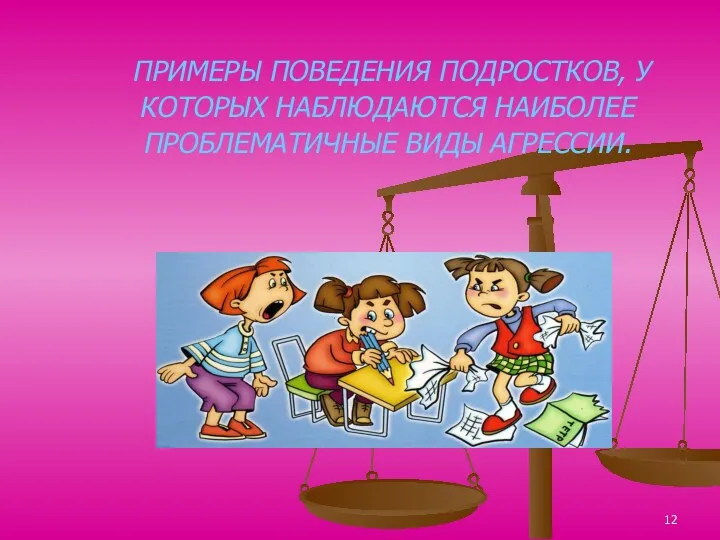 ПРИМЕРЫ ПОВЕДЕНИЯ ПОДРОСТКОВ, У КОТОРЫХ НАБЛЮДАЮТСЯ НАИБОЛЕЕ ПРОБЛЕМАТИЧНЫЕ ВИДЫ АГРЕССИИ.

ТЕТР

12